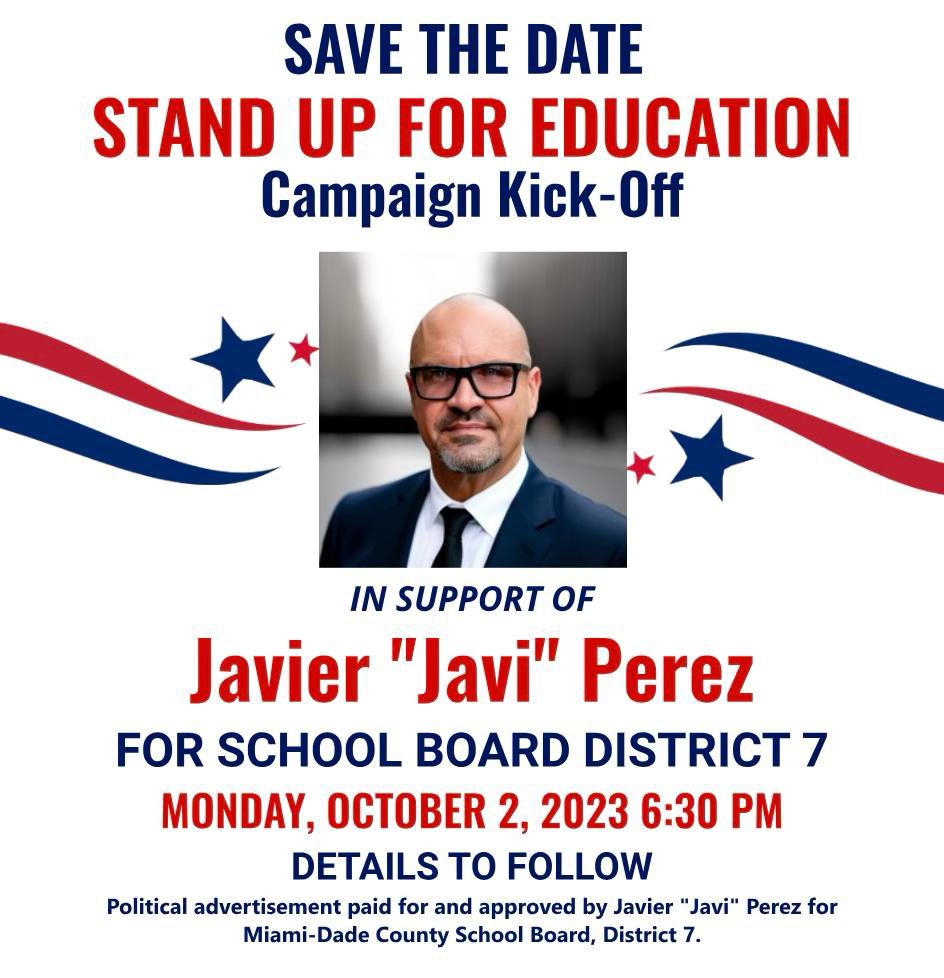 SAVE THE DATE
STAND UP FOR EDUCATION
Campaign Kick-Off

IN SUPPORT OF

Javier "Javi" Perez

FOR SCHOOL BOARD DISTRICT 7

MONDAY, OCTOBER 2, 2023 6:30 PM

DETAILS TO FOLLOW

Political advertisement paid for and approved by Javier "Javi" Perez for Miami-Dade County School Board, District 7.